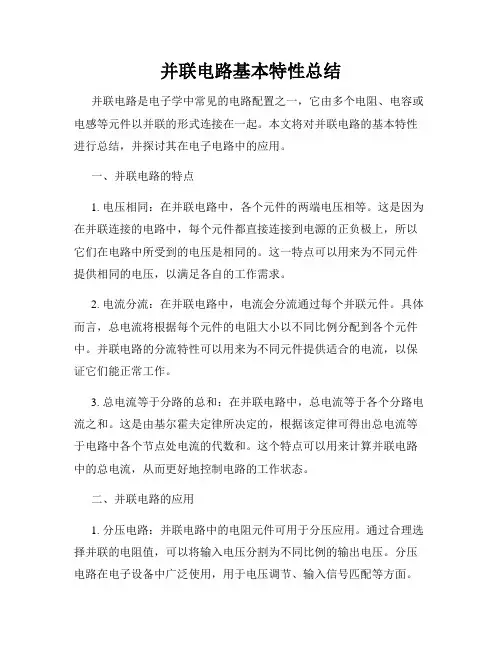 并联电路基本特性总结

并联电路是电子学中常见的电路配置之一，它由多个电阻、电容或电感等元件以并联的形式连接在一起。本文将对并联电路的基本特性进行总结，并探讨其在电子电路中的应用。

一、并联电路的特点

1. 电压相同：在并联电路中，各个元件的两端电压相等。这是因为在并联连接的电路中，每个元件都直接连接到电源的正负极上，所以它们在电路中所受到的电压是相同的。这一特点可以用来为不同元件提供相同的电压，以满足各自的工作需求。

2. 电流分流：在并联电路中，电流会分流通过每个并联元件。具体而言，总电流将根据每个元件的电阻大小以不同比例分配到各个元件中。并联电路的分流特性可以用来为不同元件提供适合的电流，以保证它们能正常工作。

3. 总电流等于分路的总和：在并联电路中，总电流等于各个分路电流之和。这是由基尔霍夫定律所决定的，根据该定律可得出总电流等于电路中各个节点处电流的代数和。这个特点可以用来计算并联电路中的总电流，从而更好地控制电路的工作状态。

二、并联电路的应用

1. 分压电路：并联电路中的电阻元件可用于分压应用。通过合理选择并联的电阻值，可以将输入电压分割为不同比例的输出电压。分压电路在电子设备中广泛使用，用于电压调节、输入信号匹配等方面。